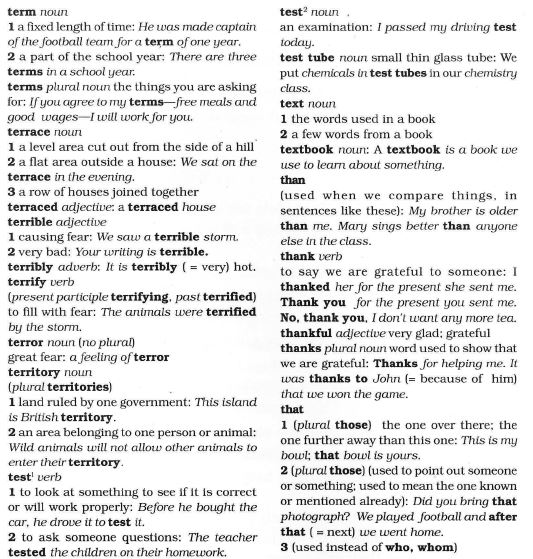 term noun
1 a fixed length of time: He was made captain of the football team for a term of one year.
2 a part of the school year: There are three terms in a school year.
terms plural noun the things you are asking for: If you agree to my terms—free meals and good wages—I will work for you.
terrace noun
1 a level area cut out from the side of a hill
2 a flat area outside a house: We sat on the terrace in the evening.
3 a row of houses joined together
terraced adjective: a terraced house
terrible adjective
1 causing fear: We saw a terrible storm.
2 very bad: Your writing is terrible.
terribly adverb: It is terribly ( = very) hot.
terrify verb
(present participle terrifying, past terrified)
to fill with fear: The animals were terrified by the storm.
terror noun (no plural)
great fear: a feeling of terror
territory noun
(plural territories)
1 land ruled by one government: This island is British territory.
2 an area belonging to one person or animal: Wild animals will not allow other animals to enter their territory.
test$^1$ verb
1 to look at something to see if it is correct or will work properly: Before he bought the car, he drove it to test it.
2 to ask someone questions: The teacher tested the children on their homework.

test$^2$ noun
an examination: I passed my driving test today.
test tube noun small thin glass tube: We put chemicals in test tubes in our chemistry class.
text noun
1 the words used in a book
2 a few words from a book
textbook noun: A textbook is a book we use to learn about something.
than
(used when we compare things, in sentences like these): My brother is older than me. Mary sings better than anyone else in the class.
thank verb
to say we are grateful to someone: I thanked her for the present she sent me. Thank you for the present you sent me. No, thank you, I don't want any more tea.
thankful adjective very glad; grateful
thanks plural noun word used to show that we are grateful: Thanks for helping me. It was thanks to John (= because of him) that we won the game.
that
1 (plural those) the one over there; the one further away than this one: This is my bowl; that bowl is yours.
2 (plural those) (used to point out someone or something; used to mean the one known or mentioned already): Did you bring that photograph? We played football and after that ( = next) we went home.
3 (used instead of who, whom)